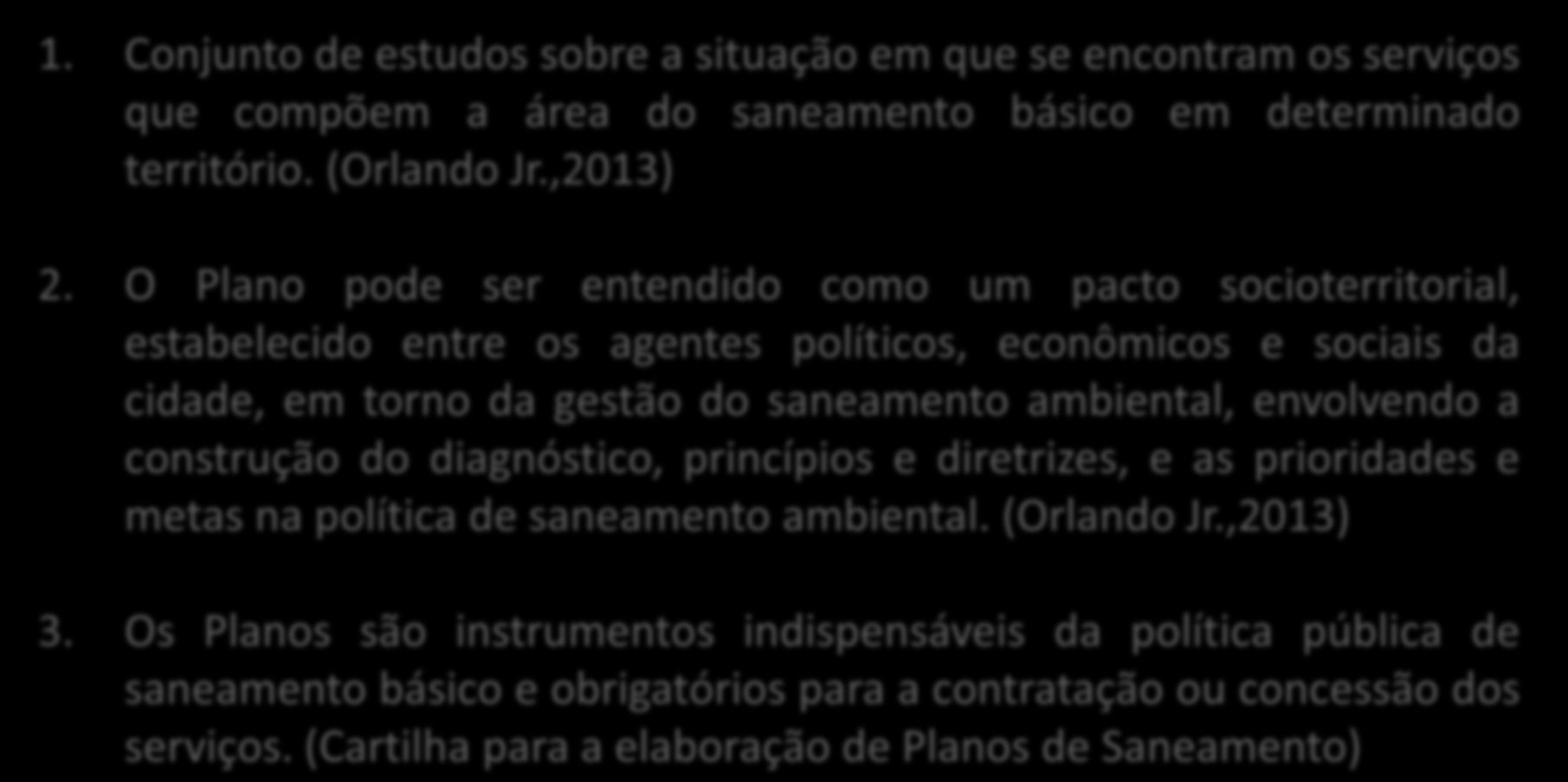 1. Conjunto de estudos sobre a situação em que se encontram os serviços que compõem a área do saneamento básico em determinado território. (Orlando Jr.,2013)

2. O Plano pode ser entendido como um pacto socioterritorial, estabelecido entre os agentes políticos, econômicos e sociais da cidade, em torno da gestão do saneamento ambiental, envolvendo a construção do diagnóstico, princípios e diretrizes, e as prioridades e metas na política de saneamento ambiental. (Orlando Jr.,2013)

3. Os Planos são instrumentos indispensáveis da política pública de saneamento básico e obrigatórios para a contratação ou concessão dos serviços. (Cartilha para a elaboração de Planos de Saneamento)